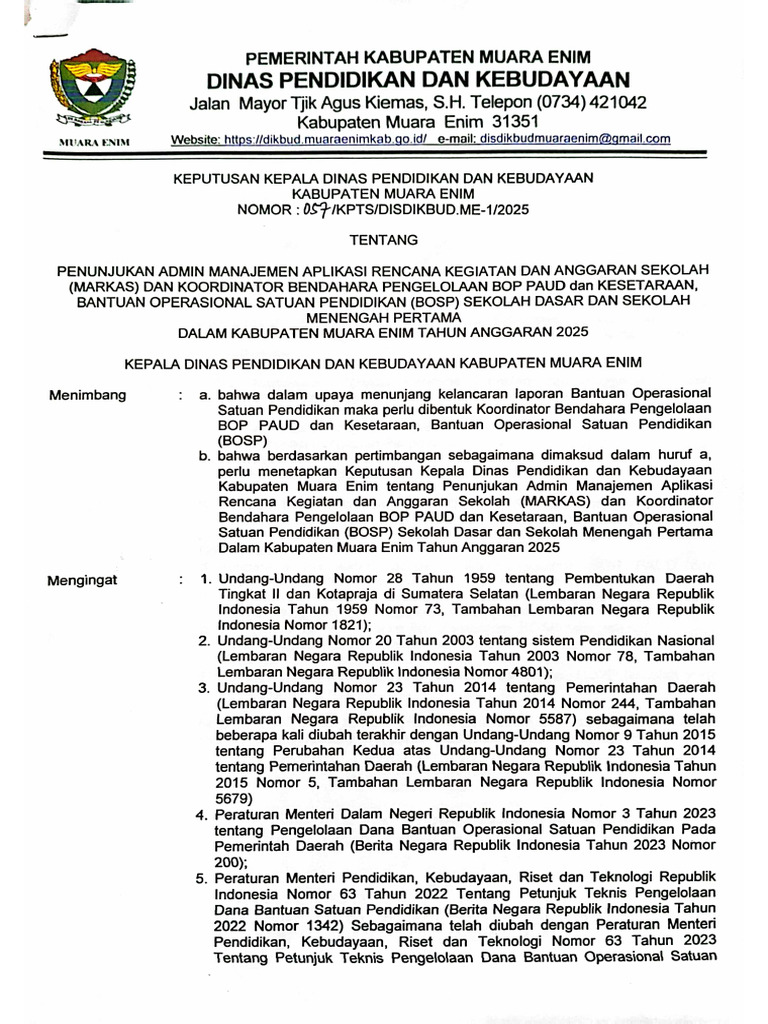 MUARA ENIM

PEMERINTAH KABUPATEN MUARA ENIM
DINAS PENDIDIKAN DAN KEBUDAYAAN
Jalan Mayor Tjik Agus Kiemas, S.H. Telepon (0734) 421042
Kabupaten Muara Enim 31351
Website: https://dikbud.muaraenimkab.go.id/ e-mail: disdikbudmuaraenim@gmail.com

KEPUTUSAN KEPALA DINAS PENDIDIKAN DAN KEBUDAYAAN
KABUPATEN MUARA ENIM
NOMOR : 057/KPTS/DISDIKBUD.ME-1/2025

TENTANG

PENUNJUKAN ADMIN MANAJEMEN APLIKASI RENCANA KEGIATAN DAN ANGGARAN SEKOLAH (MARKAS) DAN KOORDINATOR BENDAHARA PENGELOLAAN BOP PAUD dan KESETARAAN, BANTUAN OPERASIONAL SATUAN PENDIDIKAN (BOSP) SEKOLAH DASAR DAN SEKOLAH MENENGAH PERTAMA
DALAM KABUPATEN MUARA ENIM TAHUN ANGGARAN 2025

KEPALA DINAS PENDIDIKAN DAN KEBUDAYAAN KABUPATEN MUARA ENIM

Menimbang : a. bahwa dalam upaya menunjang kelancaran laporan Bantuan Operasional Satuan Pendidikan maka perlu dibentuk Koordinator Bendahara Pengelolaan BOP PAUD dan Kesetaraan, Bantuan Operasional Satuan Pendidikan (BOSP)
b. bahwa berdasarkan pertimbangan sebagaimana dimaksud dalam huruf a, perlu menetapkan Keputusan Kepala Dinas Pendidikan dan Kebudayaan Kabupaten Muara Enim tentang Penunjukan Admin Manajemen Aplikasi Rencana Kegiatan dan Anggaran Sekolah (MARKAS) dan Koordinator Bendahara Pengelolaan BOP PAUD dan Kesetaraan, Bantuan Operasional Satuan Pendidikan (BOSP) Sekolah Dasar dan Sekolah Menengah Pertama Dalam Kabupaten Muara Enim Tahun Anggaran 2025

Mengingat : 1. Undang-Undang Nomor 28 Tahun 1959 tentang Pembentukan Daerah Tingkat II dan Kotapraja di Sumatera Selatan (Lembaran Negara Republik Indonesia Tahun 1959 Nomor 73, Tambahan Lembaran Negara Republik Indonesia Nomor 1821);
2. Undang-Undang Nomor 20 Tahun 2003 tentang sistem Pendidikan Nasional (Lembaran Negara Republik Indonesia Tahun 2003 Nomor 78, Tambahan Lembaran Negara Republik Indonesia Nomor 4801);
3. Undang-Undang Nomor 23 Tahun 2014 tentang Pemerintahan Daerah (Lembaran Negara Republik Indonesia Tahun 2014 Nomor 244, Tambahan Lembaran Negara Republik Indonesia Nomor 5587) sebagaimana telah beberapa kali diubah terakhir dengan Undang-Undang Nomor 9 Tahun 2015 tentang Perubahan Kedua atas Undang-Undang Nomor 23 Tahun 2014 tentang Pemerintahan Daerah (Lembaran Negara Republik Indonesia Tahun 2015 Nomor 5, Tambahan Lembaran Negara Republik Indonesia Nomor 5679)
4. Peraturan Menteri Dalam Negeri Republik Indonesia Nomor 3 Tahun 2023 tentang Pengelolaan Dana Bantuan Operasional Satuan Pendidikan Pada Pemerintah Daerah (Berita Negara Republik Indonesia Tahun 2023 Nomor 200);
5. Peraturan Menteri Pendidikan, Kebudayaan, Riset dan Teknologi Republik Indonesia Nomor 63 Tahun 2022 Tentang Petunjuk Teknis Pengelolaan Dana Bantuan Satuan Pendidikan (Berita Negara Republik Indonesia Tahun 2022 Nomor 1342) Sebagaimana telah diubah dengan Peraturan Menteri Pendidikan, Kebudayaan, Riset dan Teknologi Nomor 63 Tahun 2023 Tentang Petunjuk Teknis Pengelolaan Dana Bantuan Operasional Satuan